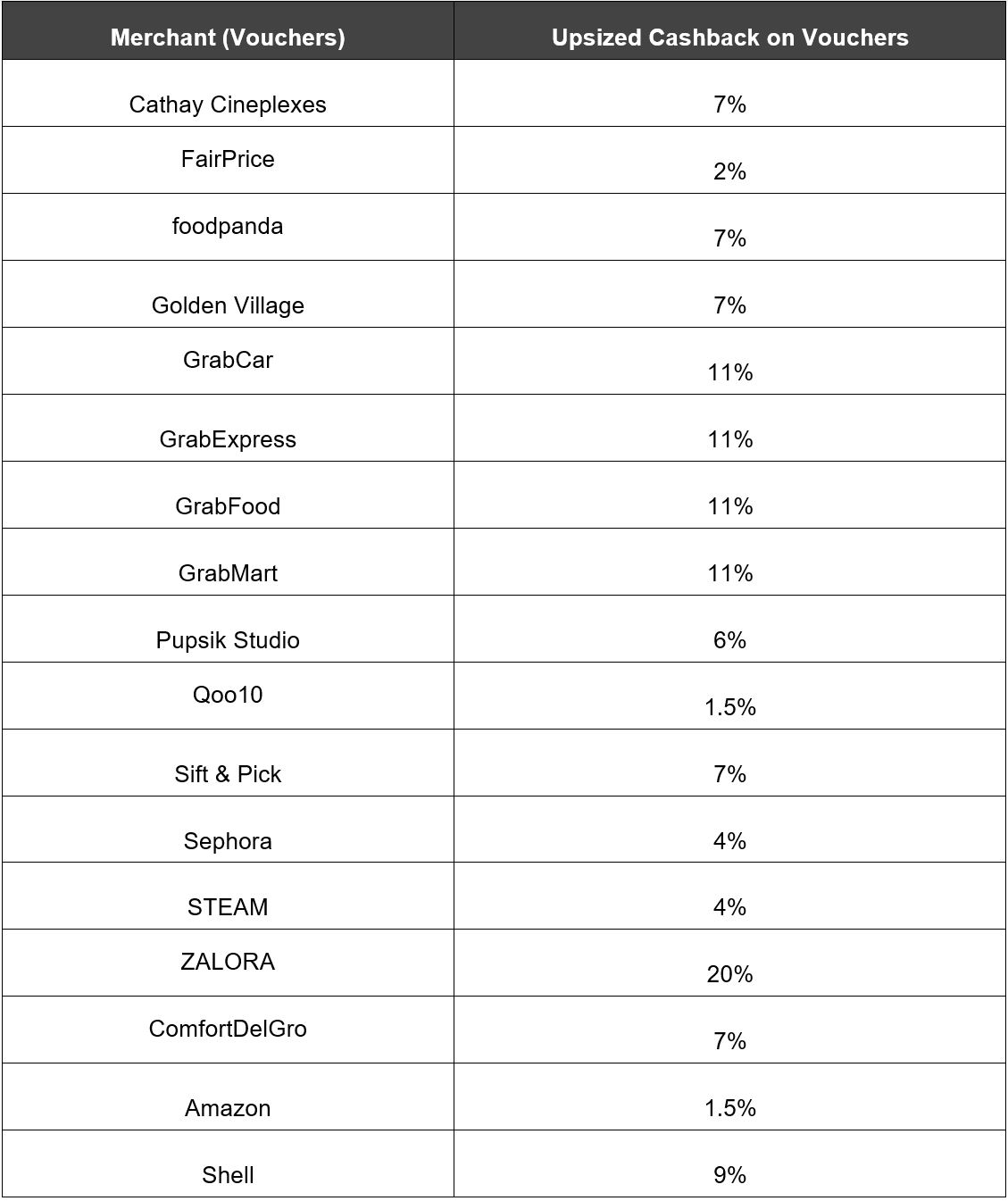 | Merchant (Vouchers) | Upsized Cashback on Vouchers |
|---|---|
| Cathay Cineplexes | 7% |
| FairPrice | 2% |
| foodpanda | 7% |
| Golden Village | 7% |
| GrabCar | 11% |
| GrabExpress | 11% |
| GrabFood | 11% |
| GrabMart | 11% |
| Pupsik Studio | 6% |
| Qoo10 | 1.5% |
| Sift & Pick | 7% |
| Sephora | 4% |
| STEAM | 4% |
| ZALORA | 20% |
| ComfortDelGro | 7% |
| Amazon | 1.5% |
| Shell | 9% |